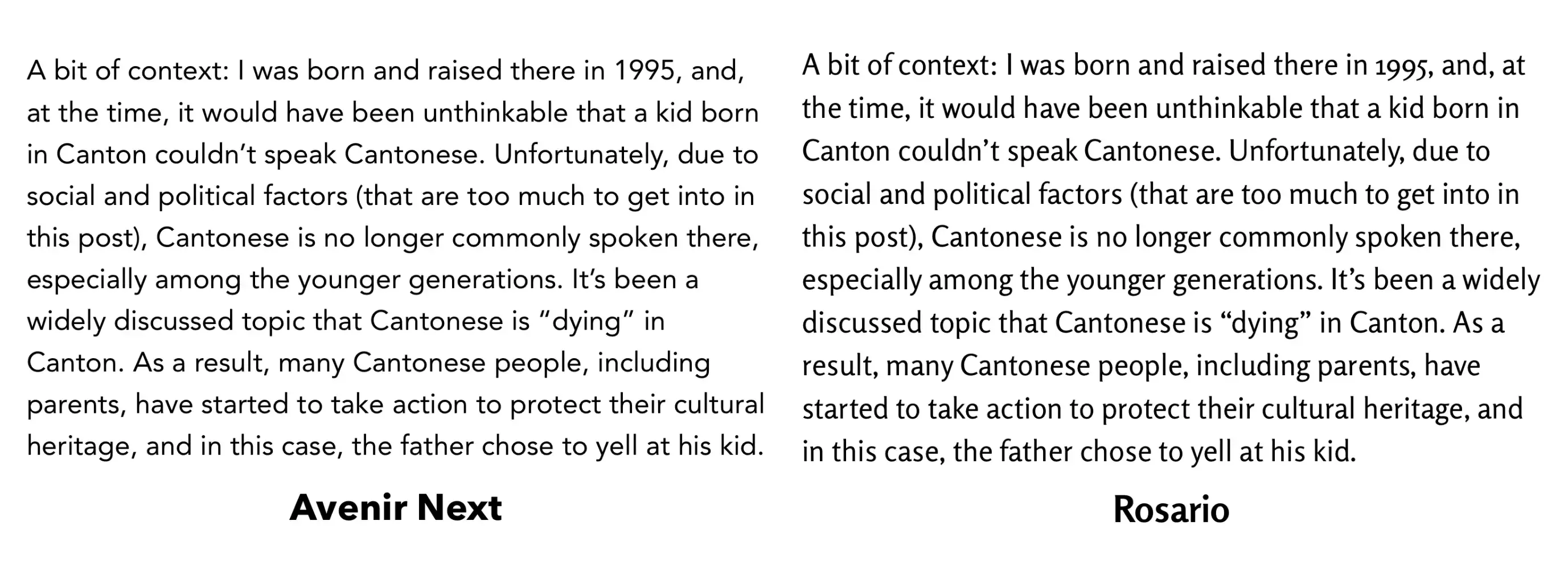 A bit of context: I was born and raised there in 1995, and, at the time, it would have been unthinkable that a kid born in Canton couldn't speak Cantonese. Unfortunately, due to social and political factors (that are too much to get into in this post), Cantonese is no longer commonly spoken there, especially among the younger generations. It's been a widely discussed topic that Cantonese is "dying" in Canton. As a result, many Cantonese people, including parents, have started to take action to protect their cultural heritage, and in this case, the father chose to yell at his kid.

Avenir Next

A bit of context: I was born and raised there in 1995, and, at the time, it would have been unthinkable that a kid born in Canton couldn't speak Cantonese. Unfortunately, due to social and political factors (that are too much to get into in this post), Cantonese is no longer commonly spoken there, especially among the younger generations. It's been a widely discussed topic that Cantonese is "dying" in Canton. As a result, many Cantonese people, including parents, have started to take action to protect their cultural heritage, and in this case, the father chose to yell at his kid.

Rosario